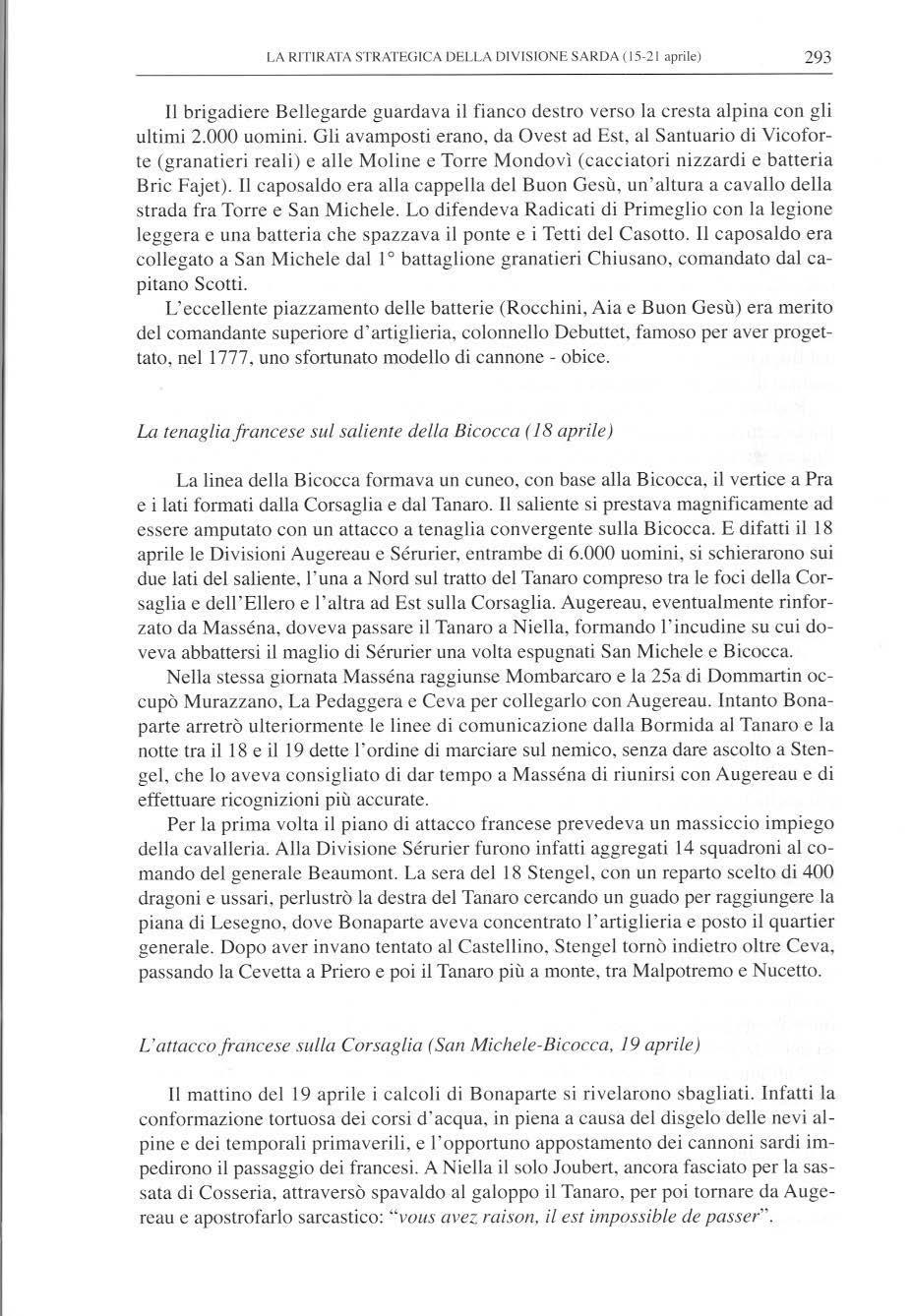 LA RITIRATA STRATEGICA DELLA DIVISIONE SARDA (15-21 aprile) 293

Il brigadiere Bellegarde guardava il fianco destro verso la cresta alpina con gli ultimi 2.000 uomini. Gli avamposti erano, da Ovest ad Est, al Santuario di Vicoforte (granatieri reali) e alle Moline e Torre Mondovì (cacciatori nizzardi e batteria Bric Fajet). Il caposaldo era alla cappella del Buon Gesù, un'altura a cavallo della strada fra Torre e San Michele. Lo difendeva Radicati di Primeglio con la legione leggera e una batteria che spazzava il ponte e i Tetti del Casotto. Il caposaldo era collegato a San Michele dal 1° battaglione granatieri Chiusano, comandato dal capitano Scotti.

L'eccellente piazzamento delle batterie (Rocchini, Aia e Buon Gesù) era merito del comandante superiore d'artiglieria, colonnello Debuttet, famoso per aver progettato, nel 1777, uno sfortunato modello di cannone - obice.

La tenaglia francese sul saliente della Bicocca (18 aprile)

La linea della Bicocca formava un cuneo, con base alla Bicocca, il vertice a Pra e i lati formati dalla Corsaglia e dal Tanaro. Il saliente si prestava magnificamente ad essere amputato con un attacco a tenaglia convergente sulla Bicocca. E difatti il 18 aprile le Divisioni Augereau e Sérurier, entrambe di 6.000 uomini, si schierarono sui due lati del saliente, l'una a Nord sul tratto del Tanaro compreso tra le foci della Corsaglia e dell'Ellero e l'altra ad Est sulla Corsaglia. Augereau, eventualmente rinforzato da Masséna, doveva passare il Tanaro a Niella, formando l'incudine su cui doveva abbattersi il maglio di Sérurier una volta espugnati San Michele e Bicocca.

Nella stessa giornata Masséna raggiunse Mombarcaro e la 25a di Dommartin occupò Murazzano, La Pedaggera e Ceva per collegarlo con Augereau. Intanto Bonaparte arretrò ulteriormente le linee di comunicazione dalla Bormida al Tanaro e la notte tra il 18 e il 19 dette l'ordine di marciare sul nemico, senza dare ascolto a Stengel, che lo aveva consigliato di dar tempo a Masséna di riunirsi con Augereau e di effettuare ricognizioni più accurate.

Per la prima volta il piano di attacco francese prevedeva un massiccio impiego della cavalleria. Alla Divisione Sérurier furono infatti aggregati 14 squadroni al comando del generale Beaumont. La sera del 18 Stengel, con un reparto scelto di 400 dragoni e ussari, perlustrò la destra del Tanaro cercando un guado per raggiungere la piana di Lesegno, dove Bonaparte aveva concentrato l'artiglieria e posto il quartier generale. Dopo aver invano tentato al Castellino, Stengel tornò indietro oltre Ceva, passando la Cevetta a Priero e poi il Tanaro più a monte, tra Malpotremo e Nucetto.

L'attacco francese sulla Corsaglia (San Michele-Bicocca, 19 aprile)

Il mattino del 19 aprile i calcoli di Bonaparte si rivelarono sbagliati. Infatti la conformazione tortuosa dei corsi d'acqua, in piena a causa del disgelo delle nevi alpine e dei temporali primaverili, e l'opportuno appostamento dei cannoni sardi impedirono il passaggio dei francesi. A Niella il solo Joubert, ancora fasciato per la sassata di Cosseria, attraversò spavaldo al galoppo il Tanaro, per poi tornare da Augereau e apostrofarlo sarcastico: "vous avez raison, il est impossible de passer".